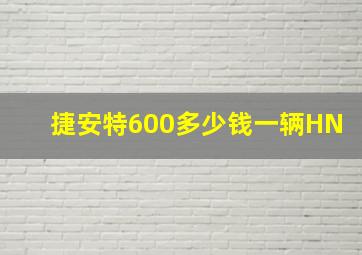 捷安特600多少钱一辆HN